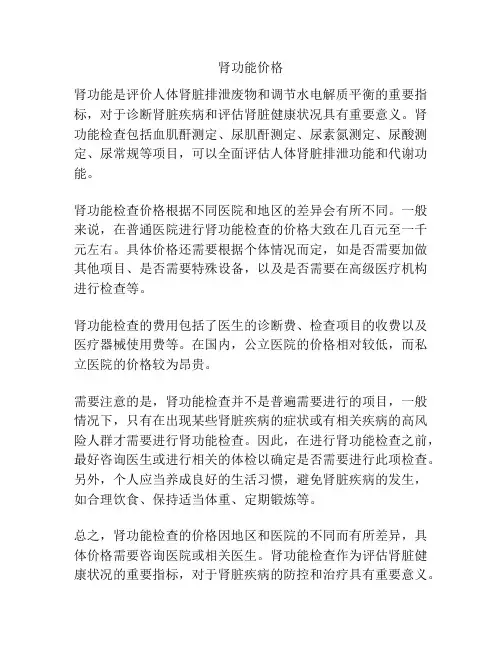 肾功能价格

肾功能是评价人体肾脏排泄废物和调节水电解质平衡的重要指标，对于诊断肾脏疾病和评估肾脏健康状况具有重要意义。肾功能检查包括血肌酐测定、尿肌酐测定、尿素氮测定、尿酸测定、尿常规等项目，可以全面评估人体肾脏排泄功能和代谢功能。

肾功能检查价格根据不同医院和地区的差异会有所不同。一般来说，在普通医院进行肾功能检查的价格大致在几百元至一千元左右。具体价格还需要根据个体情况而定，如是否需要加做其他项目、是否需要特殊设备，以及是否需要在高级医疗机构进行检查等。

肾功能检查的费用包括了医生的诊断费、检查项目的收费以及医疗器械使用费等。在国内，公立医院的价格相对较低，而私立医院的价格较为昂贵。

需要注意的是，肾功能检查并不是普遍需要进行的项目，一般情况下，只有在出现某些肾脏疾病的症状或有相关疾病的高风险人群才需要进行肾功能检查。因此，在进行肾功能检查之前，最好咨询医生或进行相关的体检以确定是否需要进行此项检查。另外，个人应当养成良好的生活习惯，避免肾脏疾病的发生，如合理饮食、保持适当体重、定期锻炼等。

总之，肾功能检查的价格因地区和医院的不同而有所差异，具体价格需要咨询医院或相关医生。肾功能检查作为评估肾脏健康状况的重要指标，对于肾脏疾病的防控和治疗具有重要意义。